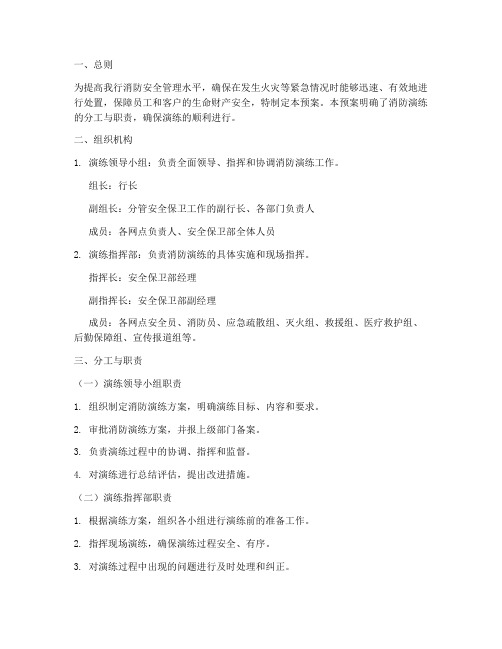 一、总则

为提高我行消防安全管理水平，确保在发生火灾等紧急情况时能够迅速、有效地进行处置，保障员工和客户的生命财产安全，特制定本预案。本预案明确了消防演练的分工与职责，确保演练的顺利进行。

二、组织机构

1. 演练领导小组：负责全面领导、指挥和协调消防演练工作。

组长：行长

副组长：分管安全保卫工作的副行长、各部门负责人

成员：各网点负责人、安全保卫部全体人员

2. 演练指挥部：负责消防演练的具体实施和现场指挥。

指挥长：安全保卫部经理

副指挥长：安全保卫部副经理

成员：各网点安全员、消防员、应急疏散组、灭火组、救援组、医疗救护组、后勤保障组、宣传报道组等。

三、分工与职责

（一）演练领导小组职责

1. 组织制定消防演练方案，明确演练目标、内容和要求。

2. 审批消防演练方案，并报上级部门备案。

3. 负责演练过程中的协调、指挥和监督。

4. 对演练进行总结评估，提出改进措施。

（二）演练指挥部职责

1. 根据演练方案，组织各小组进行演练前的准备工作。

2. 指挥现场演练，确保演练过程安全、有序。

3. 对演练过程中出现的问题进行及时处理和纠正。